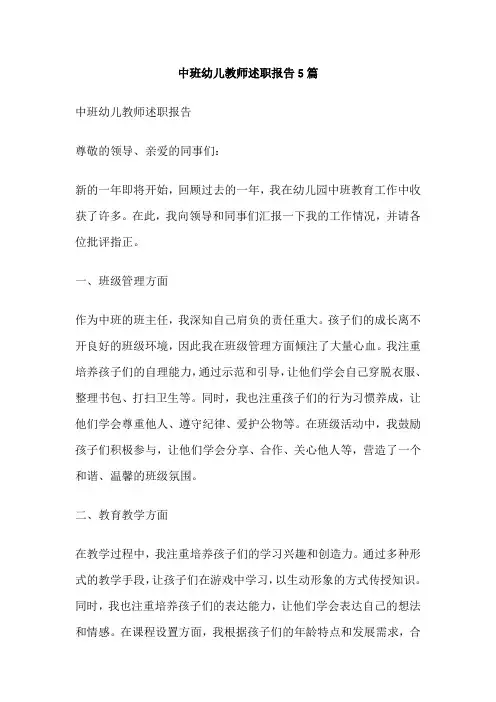 中班幼儿教师述职报告5篇

中班幼儿教师述职报告

尊敬的领导、亲爱的同事们：

新的一年即将开始，回顾过去的一年，我在幼儿园中班教育工作中收获了许多。在此，我向领导和同事们汇报一下我的工作情况，并请各位批评指正。

一、班级管理方面

作为中班的班主任，我深知自己肩负的责任重大。孩子们的成长离不开良好的班级环境，因此我在班级管理方面倾注了大量心血。我注重培养孩子们的自理能力，通过示范和引导，让他们学会自己穿脱衣服、整理书包、打扫卫生等。同时，我也注重孩子们的行为习惯养成，让他们学会尊重他人、遵守纪律、爱护公物等。在班级活动中，我鼓励孩子们积极参与，让他们学会分享、合作、关心他人等，营造了一个和谐、温馨的班级氛围。

二、教育教学方面

在教学过程中，我注重培养孩子们的学习兴趣和创造力。通过多种形式的教学手段，让孩子们在游戏中学习，以生动形象的方式传授知识。同时，我也注重培养孩子们的表达能力，让他们学会表达自己的想法和情感。在课程设置方面，我根据孩子们的年龄特点和发展需求，合